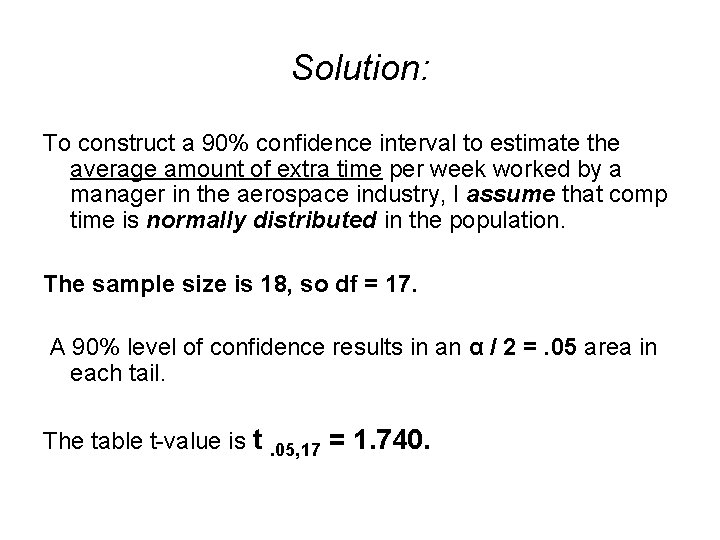 Solution:

To construct a 90% confidence interval to estimate the average amount of extra time per week worked by a manager in the aerospace industry, I assume that comp time is normally distributed in the population.

The sample size is 18, so df = 17.

A 90% level of confidence results in an $\alpha / 2 = .05$ area in each tail.

The table t-value is $t_{.05,17} = 1.740$.